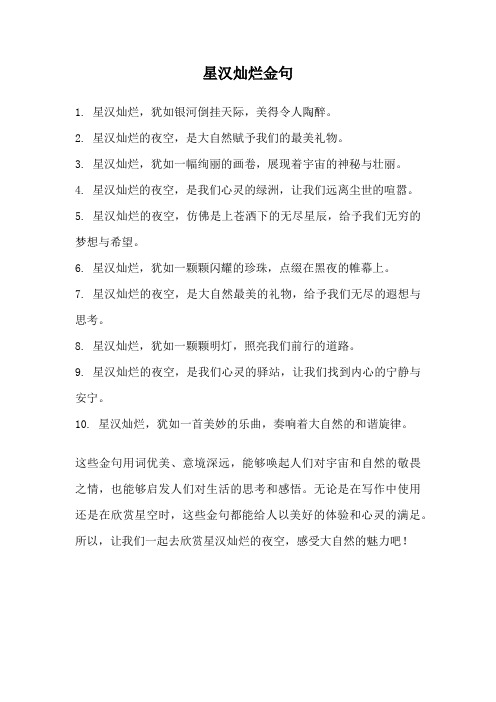 星汉灿烂金句

1. 星汉灿烂，犹如银河倒挂天际，美得令人陶醉。

2. 星汉灿烂的夜空，是大自然赋予我们的最美礼物。

3. 星汉灿烂，犹如一幅绚丽的画卷，展现着宇宙的神秘与壮丽。

4. 星汉灿烂的夜空，是我们心灵的绿洲，让我们远离尘世的喧嚣。

5. 星汉灿烂的夜空，仿佛是上苍洒下的无尽星辰，给予我们无穷的梦想与希望。

6. 星汉灿烂，犹如一颗颗闪耀的珍珠，点缀在黑夜的帷幕上。

7. 星汉灿烂的夜空，是大自然最美的礼物，给予我们无尽的遐想与思考。

8. 星汉灿烂，犹如一颗颗明灯，照亮我们前行的道路。

9. 星汉灿烂的夜空，是我们心灵的驿站，让我们找到内心的宁静与安宁。

10. 星汉灿烂，犹如一首美妙的乐曲，奏响着大自然的和谐旋律。

这些金句用词优美、意境深远，能够唤起人们对宇宙和自然的敬畏之情，也能够启发人们对生活的思考和感悟。无论是在写作中使用还是在欣赏星空时，这些金句都能给人以美好的体验和心灵的满足。所以，让我们一起去欣赏星汉灿烂的夜空，感受大自然的魅力吧！